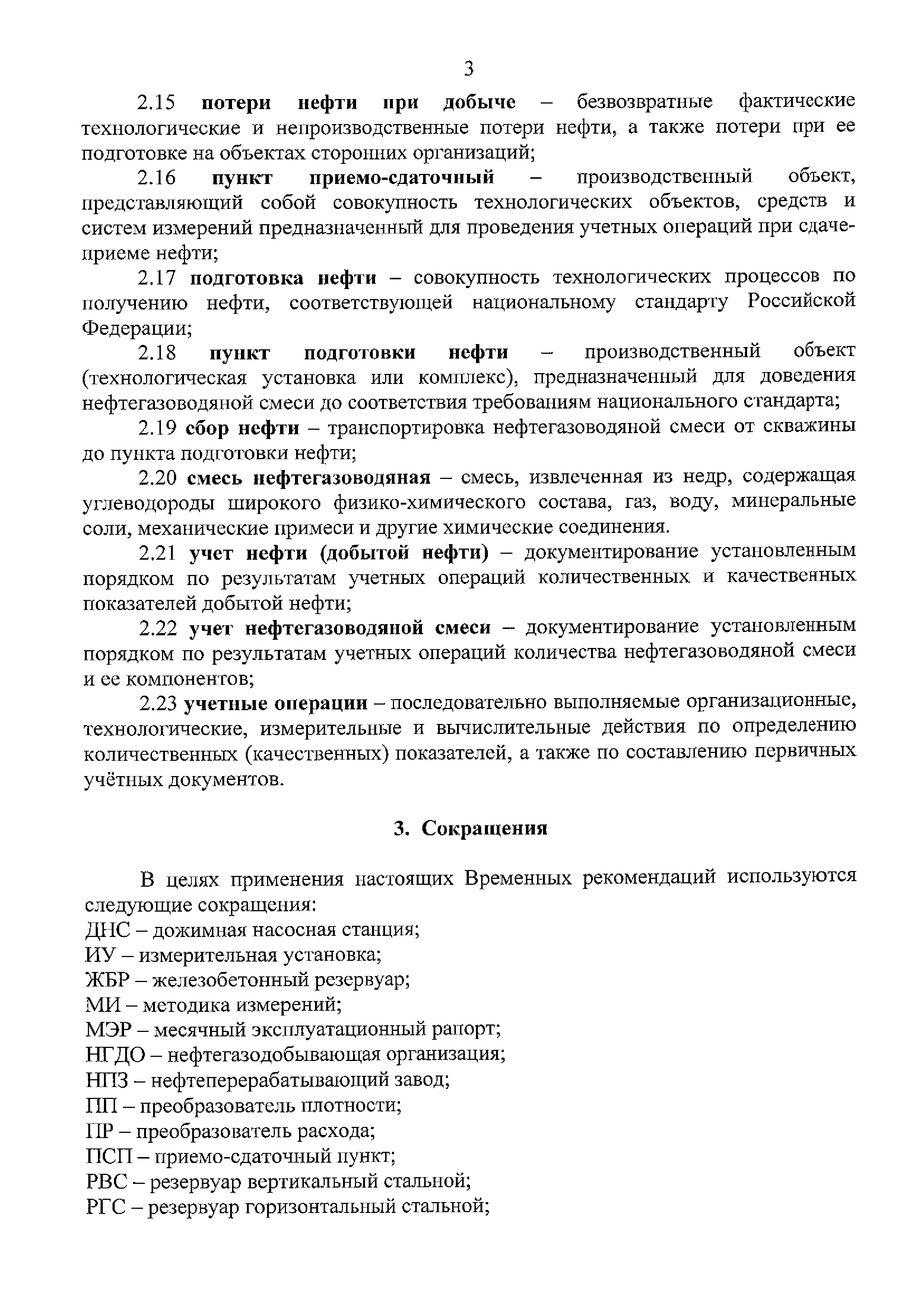 3

2.15 потери нефти при добыче – безвозвратные фактические технологические и непроизводственные потери нефти, а также потери при ее подготовке на объектах сторонних организаций;

2.16 пункт приемо-сдаточный – производственный объект, представляющий собой совокупность технологических объектов, средств и систем измерений предназначенный для проведения учетных операций при сдаче-приеме нефти;

2.17 подготовка нефти – совокупность технологических процессов по получению нефти, соответствующей национальному стандарту Российской Федерации;

2.18 пункт подготовки нефти – производственный объект (технологическая установка или комплекс), предназначенный для доведения нефтегазоводяной смеси до соответствия требованиям национального стандарта;

2.19 сбор нефти – транспортировка нефтегазоводяной смеси от скважины до пункта подготовки нефти;

2.20 смесь нефтегазоводяная – смесь, извлеченная из недр, содержащая углеводороды широкого физико-химического состава, газ, воду, минеральные соли, механические примеси и другие химические соединения.

2.21 учет нефти (добытой нефти) – документирование установленным порядком по результатам учетных операций количественных и качественных показателей добытой нефти;

2.22 учет нефтегазоводяной смеси – документирование установленным порядком по результатам учетных операций количества нефтегазоводяной смеси и ее компонентов;

2.23 учетные операции – последовательно выполняемые организационные, технологические, измерительные и вычислительные действия по определению количественных (качественных) показателей, а также по составлению первичных учётных документов.

3. Сокращения

В целях применения настоящих Временных рекомендаций используются следующие сокращения:
ДНС – дожимная насосная станция;
ИУ – измерительная установка;
ЖБР – железобетонный резервуар;
МИ – методика измерений;
МЭР – месячный эксплуатационный рапорт;
НГДО – нефтегазодобывающая организация;
НПЗ – нефтеперерабатывающий завод;
ПП – преобразователь плотности;
ПР – преобразователь расхода;
ПСП – приемо-сдаточный пункт;
РВС – резервуар вертикальный стальной;
РГС – резервуар горизонтальный стальной;